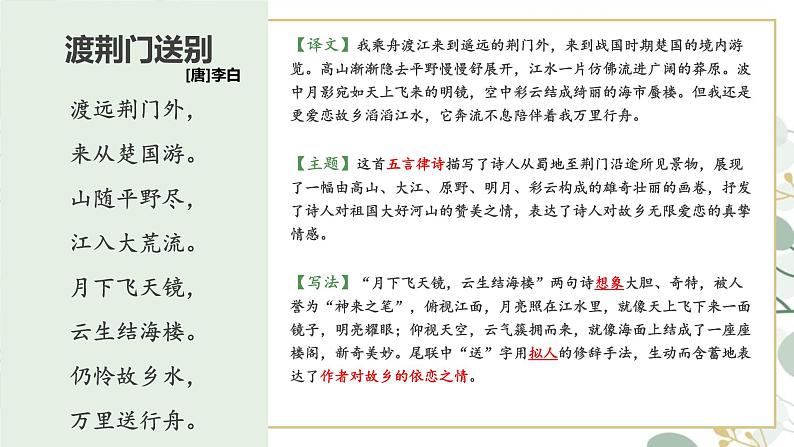 渡荆门送别
[唐]李白

渡远荆门外，
来从楚国游。
山随平野尽，
江入大荒流。
月下飞天镜，
云生结海楼。
仍怜故乡水，
万里送行舟。

【译文】我乘舟渡江来到遥远的荆门外，来到战国时期楚国的境内游览。高山渐渐隐去平野慢慢舒展开，江水一片仿佛流进广阔的莽原。波中月影宛如天上飞来的明镜，空中彩云结成绮丽的海市蜃楼。但我还是更爱恋故乡滔滔江水，它奔流不息陪伴着我万里行舟。

【主题】这首五言律诗描写了诗人从蜀地至荆门沿途所见景物，展现了一幅由高山、大江、原野、明月、彩云构成的雄奇壮丽的画卷，抒发了诗人对祖国大好河山的赞美之情，表达了诗人对故乡无限爱恋的真挚情感。

【写法】“月下飞天镜，云生结海楼”两句诗想象大胆、奇特，被人誉为“神来之笔”，俯视江面，月亮照在江水里，就像天上飞下来一面镜子，明亮耀眼；仰视天空，云气簇拥而来，就像海面上结成了一座座楼阁，新奇美妙。尾联中“送”字用拟人的修辞手法，生动而含蓄地表达了作者对故乡的依恋之情。